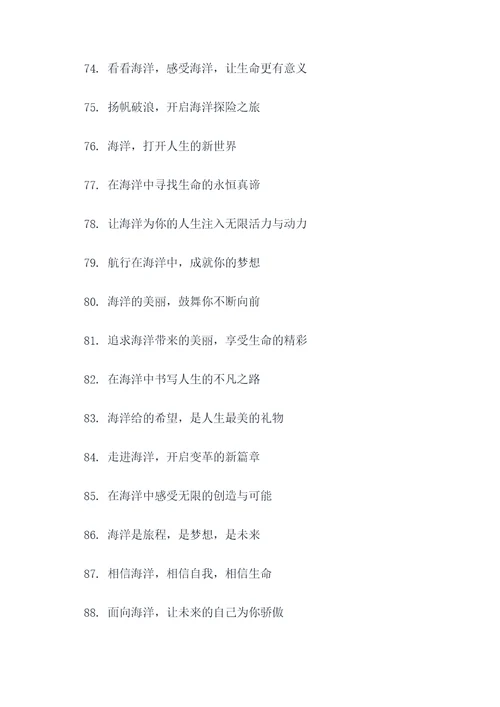 74. 看看海洋，感受海洋，让生命更有意义

75. 扬帆破浪，开启海洋探险之旅

76. 海洋，打开人生的新世界

77. 在海洋中寻找生命的永恒真谛

78. 让海洋为你的人生注入无限活力与动力

79. 航行在海洋中，成就你的梦想

80. 海洋的美丽，鼓舞你不断向前

81. 追求海洋带来的美丽，享受生命的精彩

82. 在海洋中书写人生的不凡之路

83. 海洋给的希望，是人生最美的礼物

84. 走进海洋，开启变革的新篇章

85. 在海洋中感受无限的创造与可能

86. 海洋是旅程，是梦想，是未来

87. 相信海洋，相信自我，相信生命

88. 面向海洋，让未来的自己为你骄傲